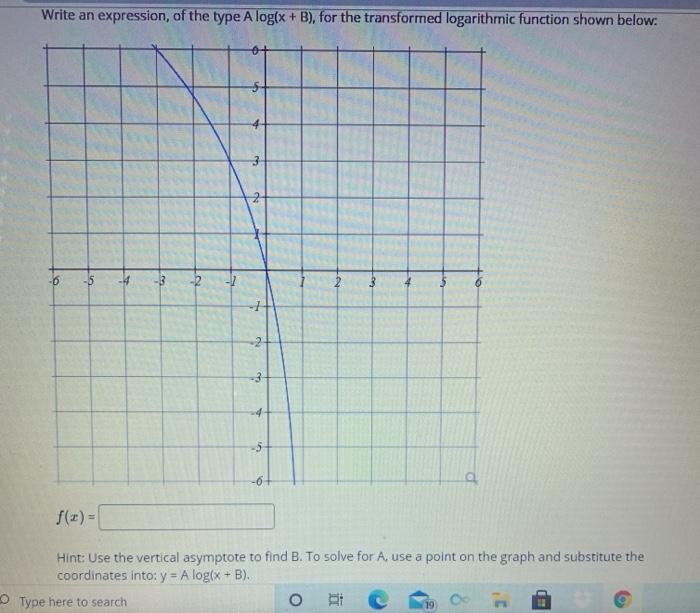 Write an expression, of the type A log(x + B), for the transformed logarithmic function shown below:

6
5
4
3
2
1
-6 -5 -4 -3 -2 -1 1 2 3 4 5 6
-1
-2
-3
-4
-5
-6

$f(x) =$

Hint: Use the vertical asymptote to find B. To solve for A, use a point on the graph and substitute the coordinates into: y = A log(x + B).

Type here to search
19